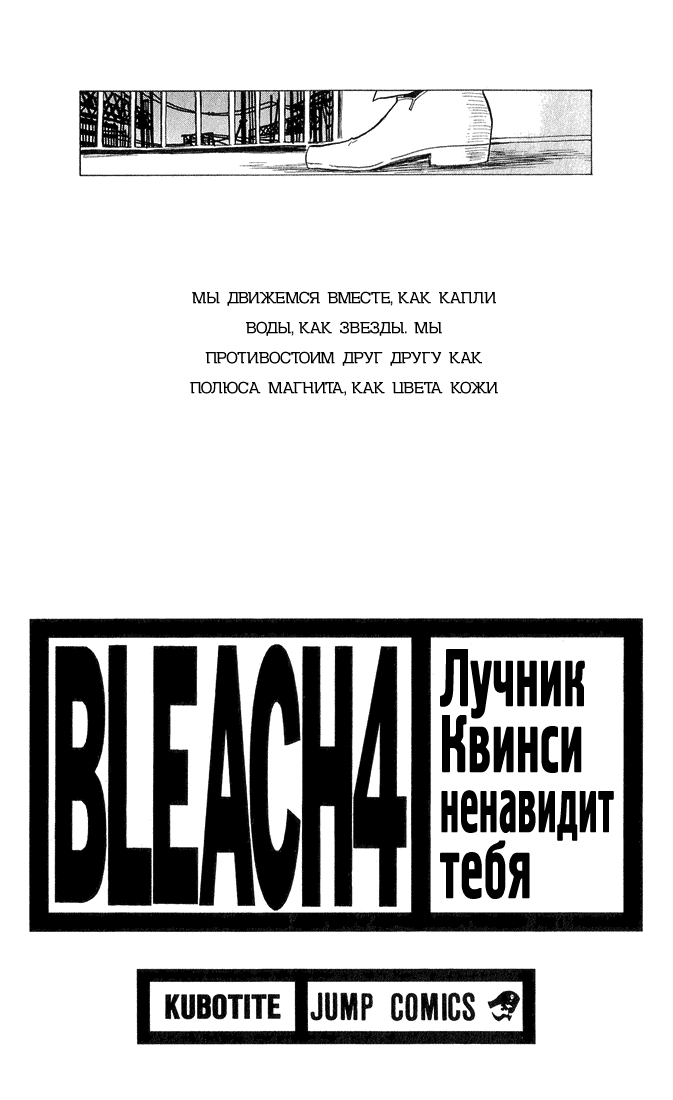 МЫ ДВИЖЕМСЯ ВМЕСТЕ, КАК КАПЛИ ВОДЫ, КАК ЗВЕЗДЫ. МЫ ПРОТИВОСТОИМ ДРУГ ДРУГУ КАК ПОЛЮСА МАГНИТА, КАК ЦВЕТА КОЖИ

BLEACH4

Лучник Квинси ненавидит тебя

KUBOTITE JUMP COMICS